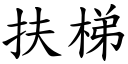 扶梯